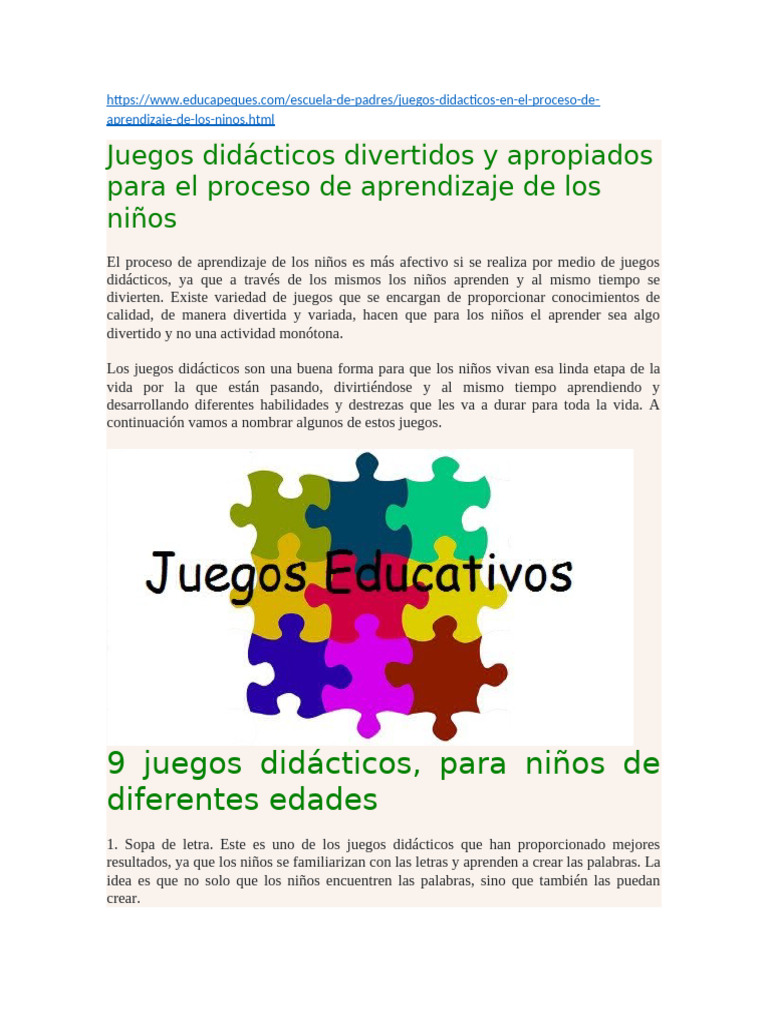 https://www.educapeques.com/escuela-de-padres/juegos-didacticos-en-el-proceso-de-aprendizaje-de-los-ninos.html

Juegos didácticos divertidos y apropiados para el proceso de aprendizaje de los niños

El proceso de aprendizaje de los niños es más afectivo si se realiza por medio de juegos didácticos, ya que a través de los mismos los niños aprenden y al mismo tiempo se divierten. Existe variedad de juegos que se encargan de proporcionar conocimientos de calidad, de manera divertida y variada, hacen que para los niños el aprender sea algo divertido y no una actividad monótona.

Los juegos didácticos son una buena forma para que los niños vivan esa linda etapa de la vida por la que están pasando, divirtiéndose y al mismo tiempo aprendiendo y desarrollando diferentes habilidades y destrezas que les va a durar para toda la vida. A continuación vamos a nombrar algunos de estos juegos.

Juegos Educativos

9 juegos didácticos, para niños de diferentes edades

1. Sopa de letra. Este es uno de los juegos didácticos que han proporcionado mejores resultados, ya que los niños se familiarizan con las letras y aprenden a crear las palabras. La idea es que no solo que los niños encuentren las palabras, sino que también las puedan crear.